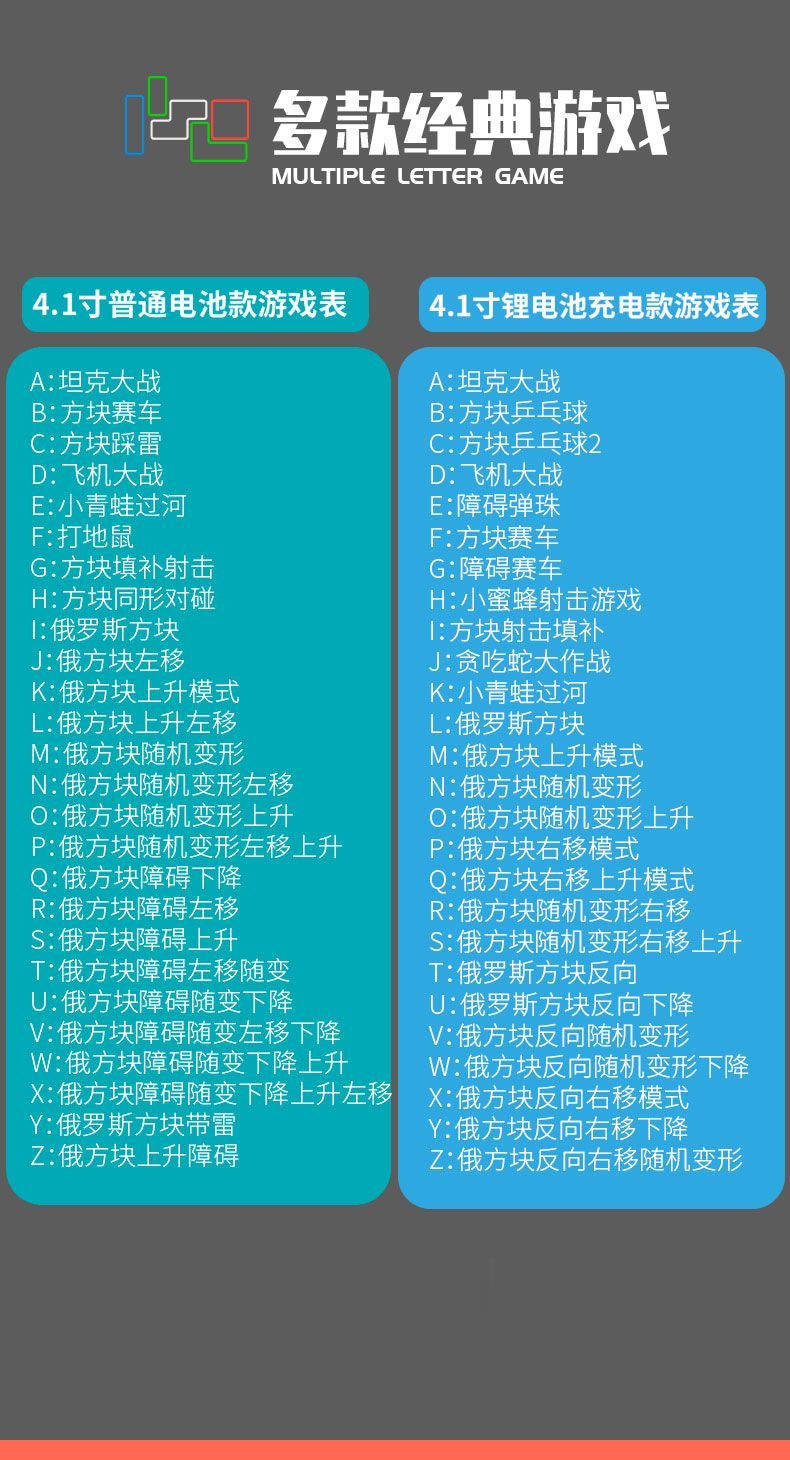 多款经典游戏
MULTIPLE LETTER GAME

4.1寸普通电池款游戏表

A:坦克大战
B:方块赛车
C:方块踩雷
D:飞机大战
E:小青蛙过河
F:打地鼠
G:方块填补射击
H:方块同形对碰
I:俄罗斯方块
J:俄方块左移
K:俄方块上升模式
L:俄方块上升左移
M:俄方块随机变形
N:俄方块随机变形左移
O:俄方块随机变形上升
P:俄方块随机变形左移上升
Q:俄方块障碍下降
R:俄方块障碍左移
S:俄方块障碍上升
T:俄方块障碍左移随变
U:俄方块障碍随变下降
V:俄方块障碍随变左移下降
W:俄方块障碍随变下降上升
X:俄方块障碍随变下降上升左移
Y:俄罗斯方块带雷
Z:俄方块上升障碍

4.1寸锂电池充电款游戏表

A:坦克大战
B:方块乒乓球
C:方块乒乓球2
D:飞机大战
E:障碍弹珠
F:方块赛车
G:障碍赛车
H:小蜜蜂射击游戏
I:方块射击填补
J:贪吃蛇大作战
K:小青蛙过河
L:俄罗斯方块
M:俄方块上升模式
N:俄方块随机变形
O:俄方块随机变形上升
P:俄方块右移模式
Q:俄方块右移上升模式
R:俄方块随机变形右移
S:俄方块随机变形右移上升
T:俄罗斯方块反向
U:俄罗斯方块反向下降
V:俄方块反向随机变形
W:俄方块反向随机变形下降
X:俄方块反向右移模式
Y:俄方块反向右移下降
Z:俄方块反向右移随机变形